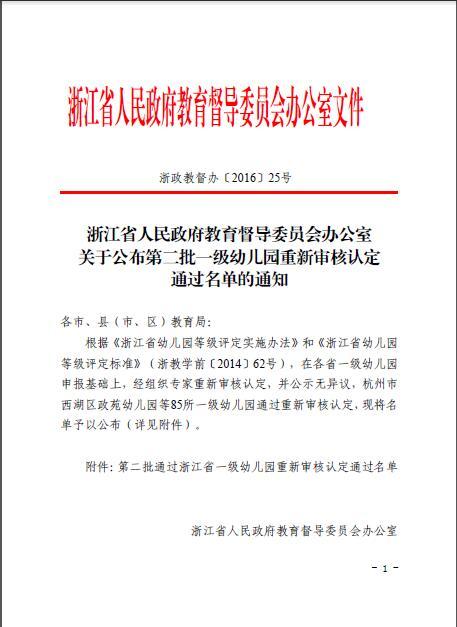 浙江省人民政府教育督导委员会办公室文件

浙政教督办〔2016〕25号

浙江省人民政府教育督导委员会办公室关于公布第二批一级幼儿园重新审核认定通过名单的通知

各市、县（市、区）教育局：

根据《浙江省幼儿园等级评定实施办法》和《浙江省幼儿园等级评定标准》（浙教学前〔2014〕62号），在各省一级幼儿园申报基础上，经组织专家重新审核认定，并公示无异议，杭州市西湖区政苑幼儿园等85所一级幼儿园通过重新审核认定，现将名单予以公布（详见附件）。

附件：第二批通过浙江省一级幼儿园重新审核认定通过名单

浙江省人民政府教育督导委员会办公室

- 1 -